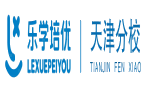 乐学培优
LEXUEPEIYOU

天津分校
TIANJIN FEN XIAO